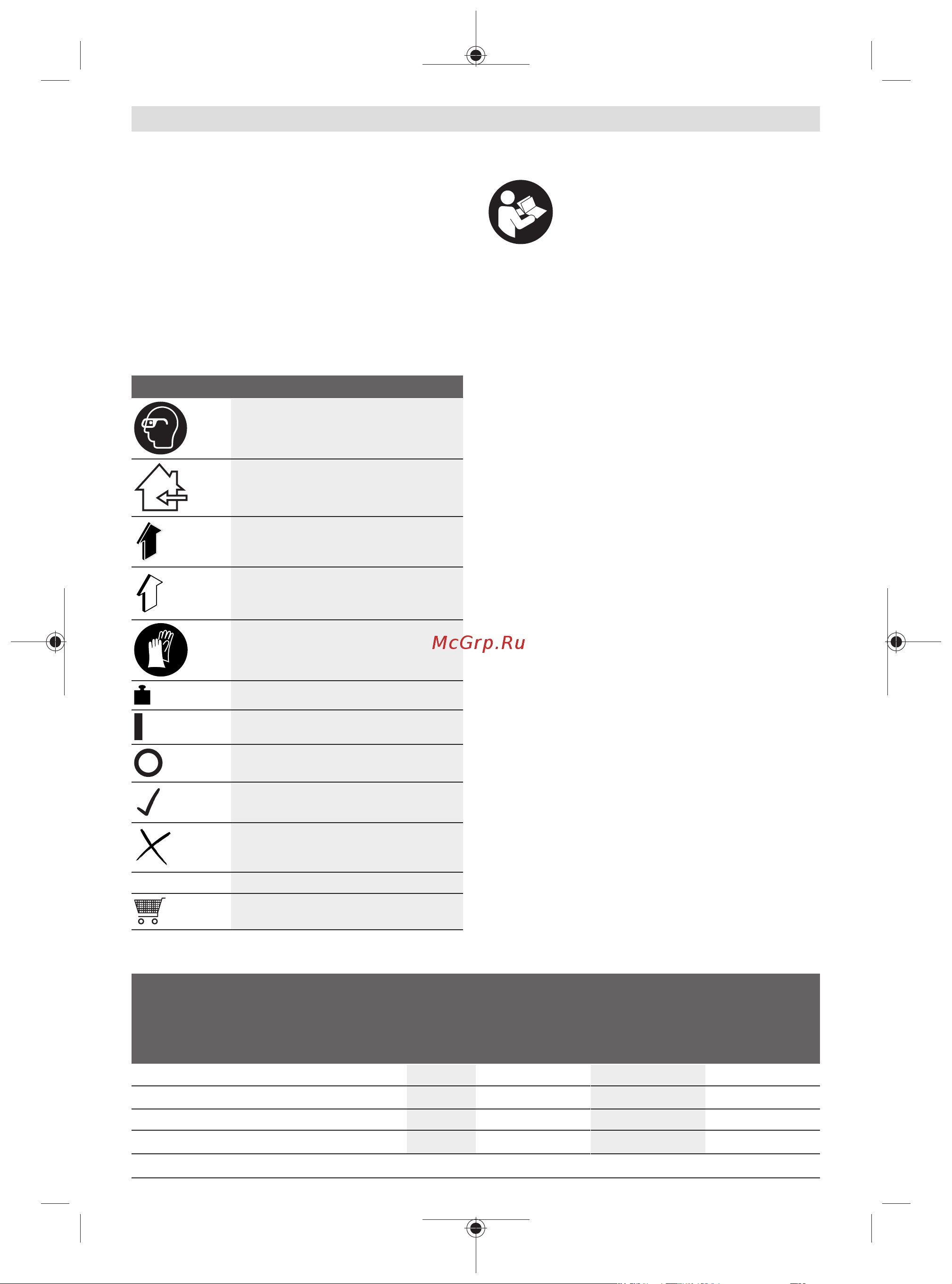 McGrp.Ru